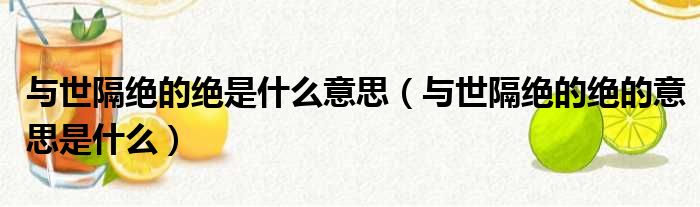 与世隔绝的绝是什么意思（与世隔绝的绝的意思是什么）